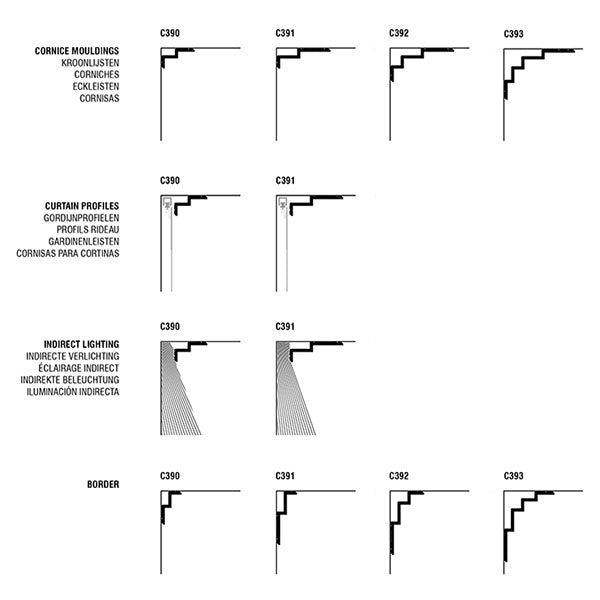 CORNICE MOULDINGS
KROONLIJSTEN
CORNICHES
ECKLEISTEN
CORNISAS

C390

C391

C392

C393

CURTAIN PROFILES
GORDIJNPROFIELEN
PROFILS RIDEAU
GARDINENLEISTEN
CORNISAS PARA CORTINAS

C390

C391

INDIRECT LIGHTING
INDIRECTE VERLICHTING
ÉCLAIRAGE INDIRECT
INDIREKTE BELEUCHTUNG
ILUMINACIÓN INDIRECTA

C390

C391

BORDER

C390

C391

C392

C393